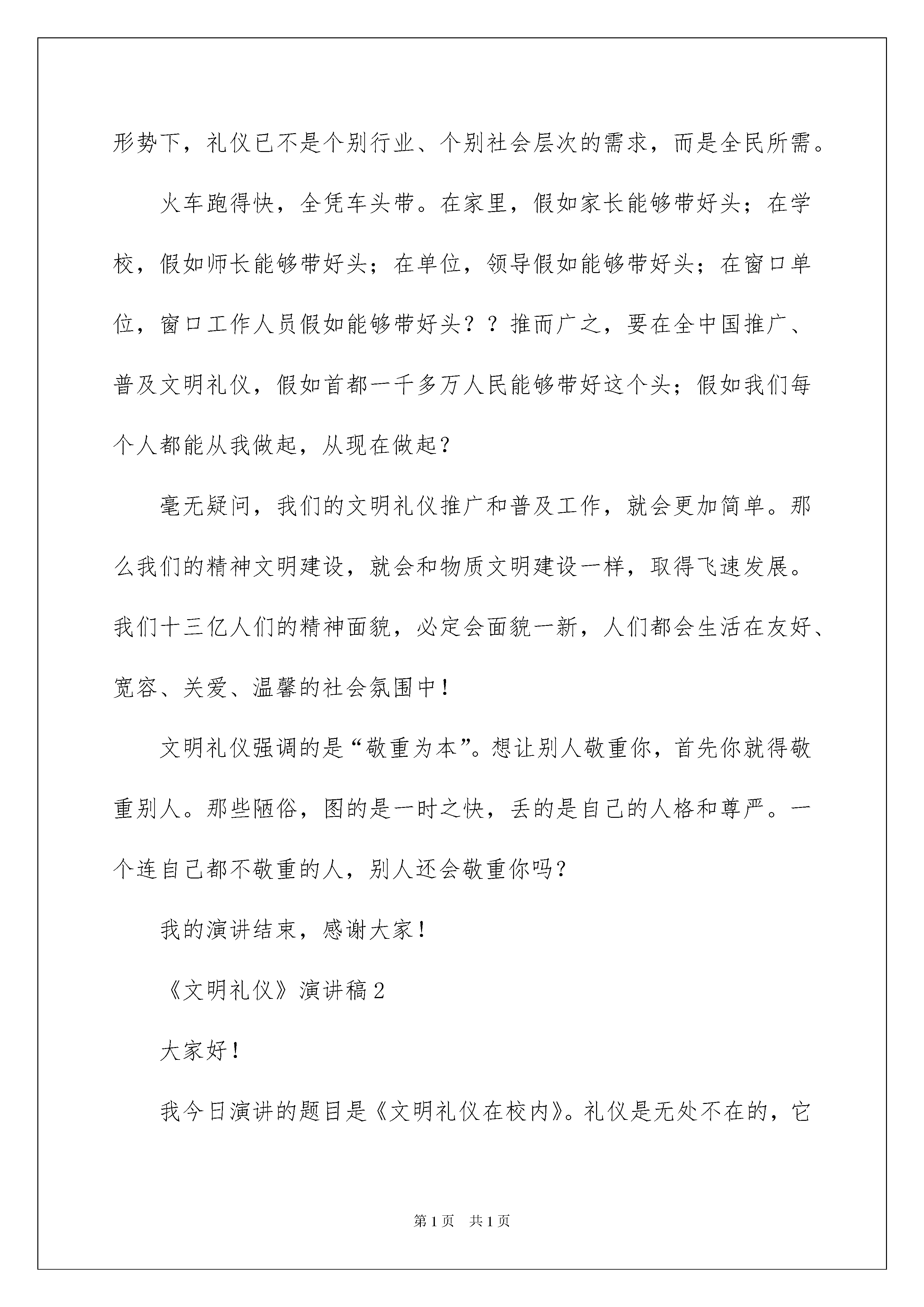 形势下，礼仪已不是个别行业、个别社会层次的需求，而是全民所需。

火车跑得快，全凭车头带。在家里，假如家长能够带好头；在学校，假如师长能够带好头；在单位，领导假如能够带好头；在窗口单位，窗口工作人员假如能够带好头？？推而广之，要在全中国推广、普及文明礼仪，假如首都一千多万人民能够带好这个头；假如我们每个人都能从我做起，从现在做起？

毫无疑问，我们的文明礼仪推广和普及工作，就会更加简单。那么我们的精神文明建设，就会和物质文明建设一样，取得飞速发展。我们十三亿人们的精神面貌，必定会面貌一新，人们都会生活在友好、宽容、关爱、温馨的社会氛围中！

文明礼仪强调的是“敬重为本”。想让别人敬重你，首先你就得敬重别人。那些陋俗，图的是一时之快，丢的是自己的人格和尊严。一个连自己都不敬重的人，别人还会敬重你吗？

我的演讲结束，感谢大家！

《文明礼仪》演讲稿2

大家好！

我今日演讲的题目是《文明礼仪在校内》。礼仪是无处不在的，它

第1页 共1页